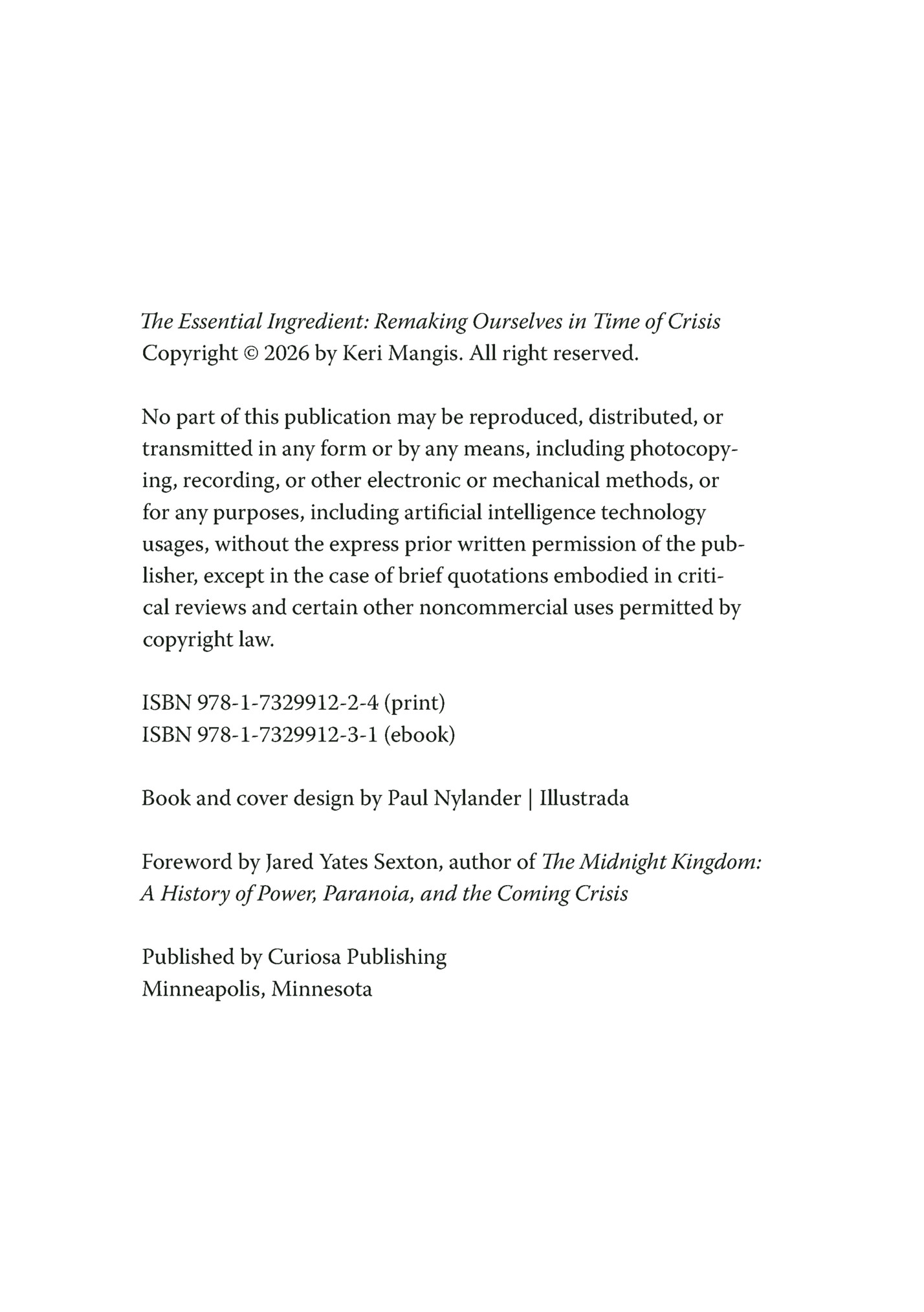 The Essential Ingredient: Remaking Ourselves in Time of Crisis
Copyright © 2026 by Keri Mangis. All right reserved.

No part of this publication may be reproduced, distributed, or transmitted in any form or by any means, including photocopying, recording, or other electronic or mechanical methods, or for any purposes, including artificial intelligence technology usages, without the express prior written permission of the publisher, except in the case of brief quotations embodied in critical reviews and certain other noncommercial uses permitted by copyright law.

ISBN 978-1-7329912-2-4 (print)
ISBN 978-1-7329912-3-1 (ebook)

Book and cover design by Paul Nylander | Illustrada

Foreword by Jared Yates Sexton, author of The Midnight Kingdom: A History of Power, Paranoia, and the Coming Crisis

Published by Curiosa Publishing
Minneapolis, Minnesota